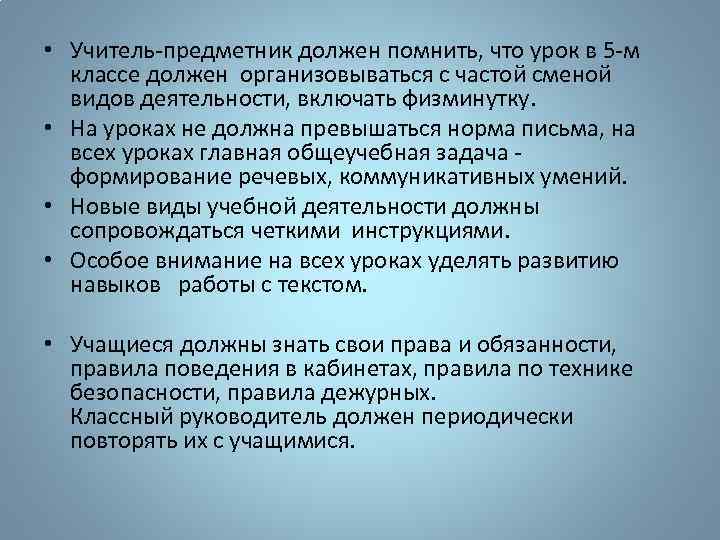 • Учитель-предметник должен помнить, что урок в 5-м классе должен организовываться с частой сменой видов деятельности, включать физминутку.

• На уроках не должна превышаться норма письма, на всех уроках главная общеучебная задача - формирование речевых, коммуникативных умений.

• Новые виды учебной деятельности должны сопровождаться четкими инструкциями.

• Особое внимание на всех уроках уделять развитию навыков работы с текстом.

• Учащиеся должны знать свои права и обязанности, правила поведения в кабинетах, правила по технике безопасности, правила дежурных.
Классный руководитель должен периодически повторять их с учащимися.